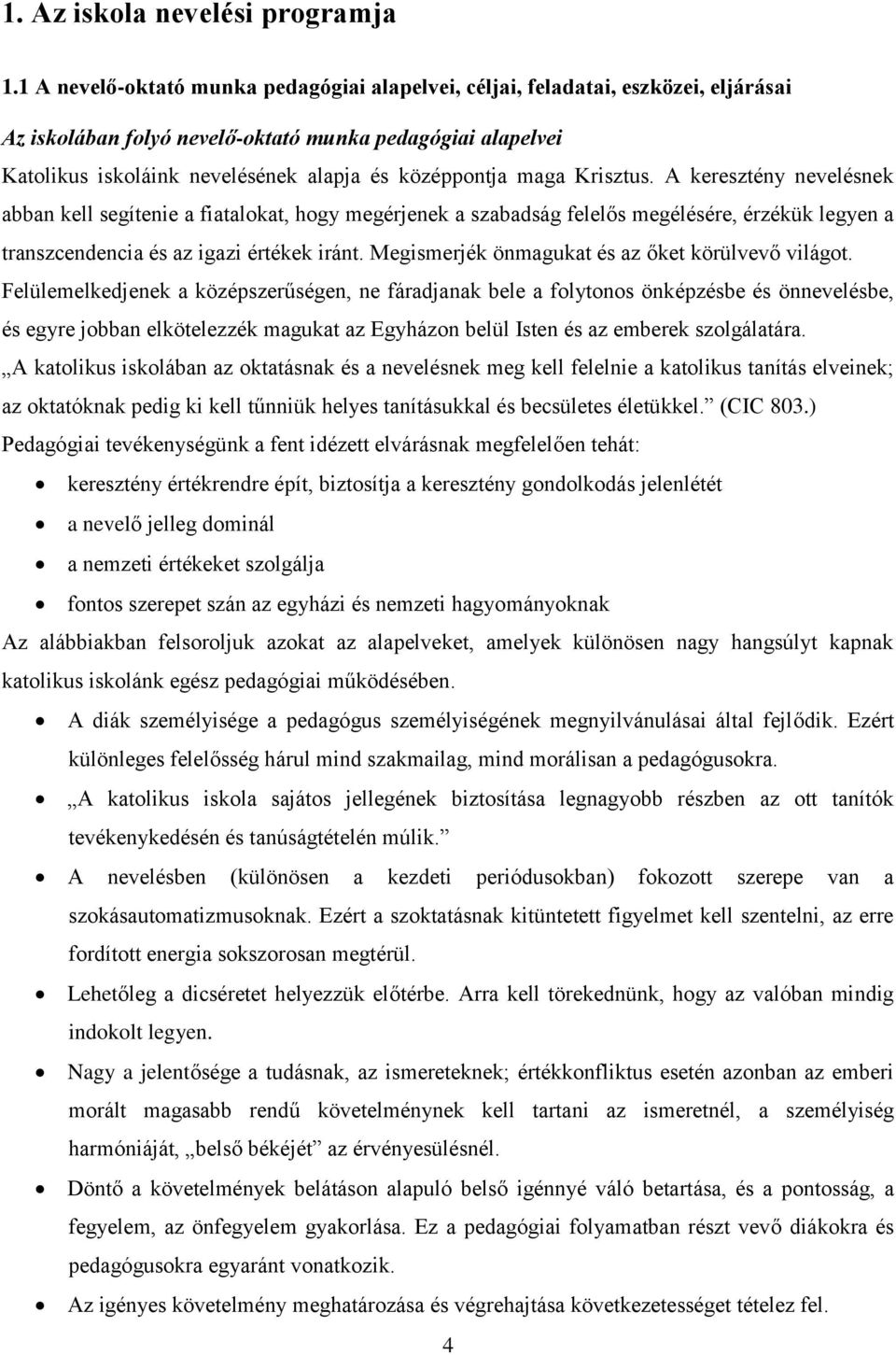 1. Az iskola nevelési programja

1.1 A nevelő-oktató munka pedagógiai alapelvei, céljai, feladatai, eszközei, eljárásai

Az iskolában folyó nevelő-oktató munka pedagógiai alapelvei

Katolikus iskoláink nevelésének alapja és középpontja maga Krisztus. A keresztény nevelésnek abban kell segítenie a fiatalokat, hogy megérjenek a szabadság felelős megélésére, érzékük legyen a transzcendencia és az igazi értékek iránt. Megismerjék önmagukat és az őket körülvevő világot. Felülemelkedjenek a középszerűségen, ne fáradjanak bele a folytonos önképzésbe és önnevelésbe, és egyre jobban elkötelezzék magukat az Egyházon belül Isten és az emberek szolgálatára. „A katolikus iskolában az oktatásnak és a nevelésnek meg kell felelnie a katolikus tanítás elveinek; az oktatóknak pedig ki kell tűnniük helyes tanításukkal és becsületes életükkel.” (CIC 803.)

Pedagógiai tevékenységünk a fent idézett elvárásnak megfelelően tehát:

• keresztény értékrendre épít, biztosítja a keresztény gondolkodás jelenlétét
• a nevelő jelleg dominál
• a nemzeti értékeket szolgálja
• fontos szerepet szán az egyházi és nemzeti hagyományoknak

Az alábbiakban felsoroljuk azokat az alapelveket, amelyek különösen nagy hangsúlyt kapnak katolikus iskolánk egész pedagógiai működésében.

• A diák személyisége a pedagógus személyiségének megnyilvánulásai által fejlődik. Ezért különleges felelősség hárul mind szakmailag, mind morálisan a pedagógusokra.
• „A katolikus iskola sajátos jellegének biztosítása legnagyobb részben az ott tanítók tevékenykedésén és tanúságtételén múlik.”
• A nevelésben (különösen a kezdeti periódusokban) fokozott szerepe van a szokásautomatizmusoknak. Ezért a szoktatásnak kitüntetett figyelmet kell szentelni, az erre fordított energia sokszorosan megtérül.
• Lehetőleg a dicséretet helyezzük előtérbe. Arra kell törekednünk, hogy az valóban mindig indokolt legyen.
• Nagy a jelentősége a tudásnak, az ismereteknek; értékkonfliktus esetén azonban az emberi morált magasabb rendű követelménynek kell tartani az ismeretnél, a személyiség harmóniáját, „belső békéjét” az érvényesülésnél.
• Döntő a követelmények belátáson alapuló belső igénnyé váló betartása, és a pontosság, a fegyelem, az önfegyelem gyakorlása. Ez a pedagógiai folyamatban részt vevő diákokra és pedagógusokra egyaránt vonatkozik.
• Az igényes követelmény meghatározása és végrehajtása következetességet tételez fel.

4